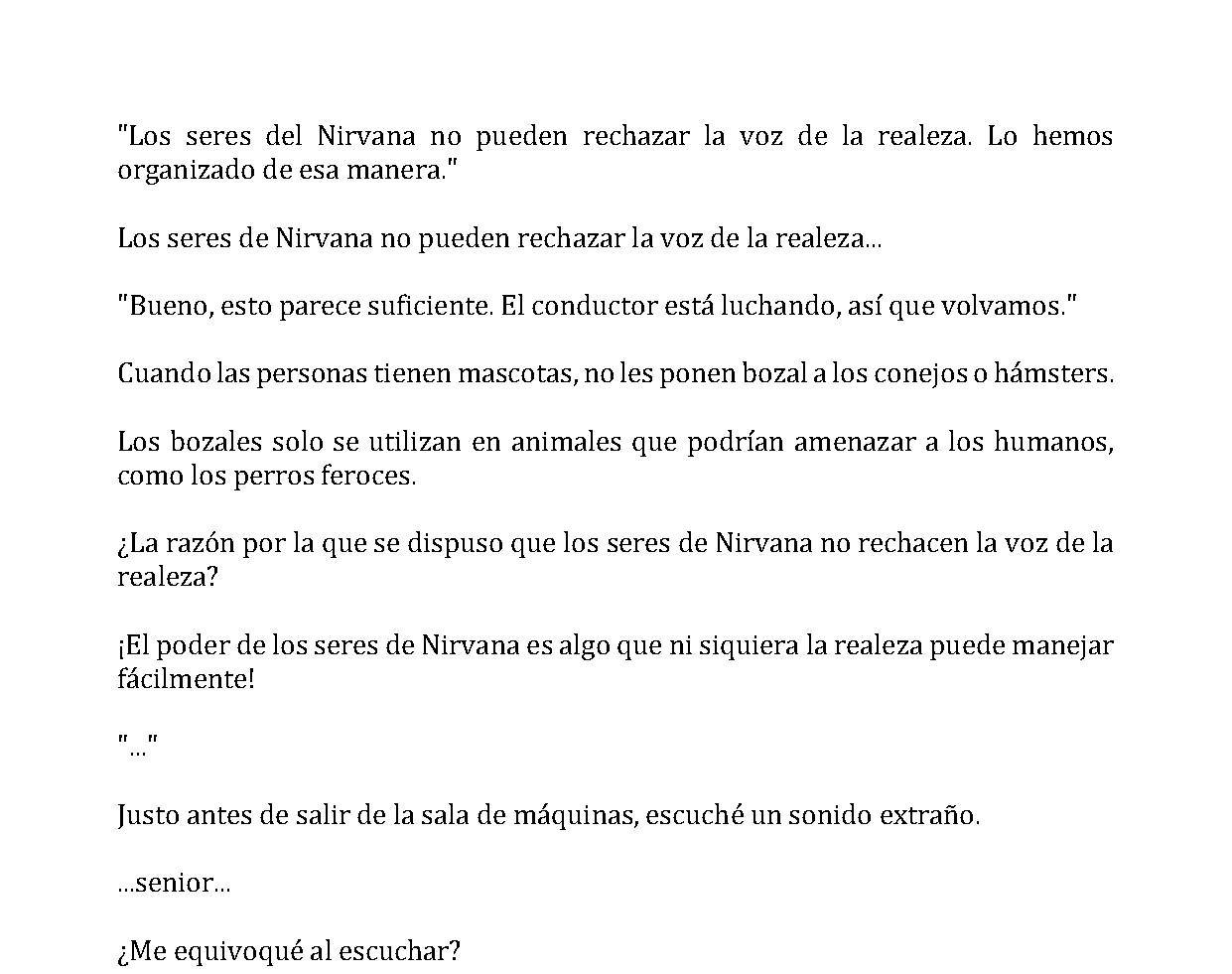 "Los seres del Nirvana no pueden rechazar la voz de la realeza. Lo hemos organizado de esa manera."

Los seres de Nirvana no pueden rechazar la voz de la realeza...

"Bueno, esto parece suficiente. El conductor está luchando, así que volvamos."

Cuando las personas tienen mascotas, no les ponen bozal a los conejos o hámsters.

Los bozales solo se utilizan en animales que podrían amenazar a los humanos, como los perros feroces.

¿La razón por la que se dispuso que los seres de Nirvana no rechacen la voz de la realeza?

¡El poder de los seres de Nirvana es algo que ni siquiera la realeza puede manejar fácilmente!

"..."

Justo antes de salir de la sala de máquinas, escuché un sonido extraño.

...senior...

¿Me equivoqué al escuchar?